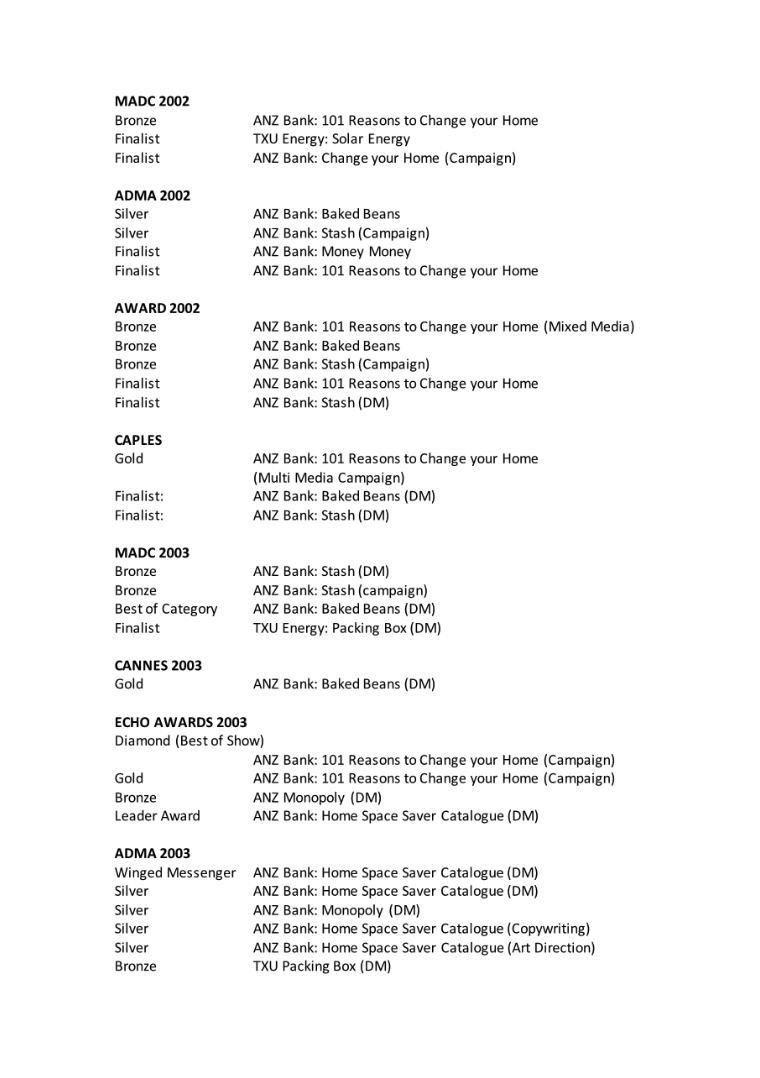 MADC 2002
Bronze ANZ Bank: 101 Reasons to Change your Home
Finalist TXU Energy: Solar Energy
Finalist ANZ Bank: Change your Home (Campaign)

ADMA 2002
Silver ANZ Bank: Baked Beans
Silver ANZ Bank: Stash (Campaign)
Finalist ANZ Bank: Money Money
Finalist ANZ Bank: 101 Reasons to Change your Home

AWARD 2002
Bronze ANZ Bank: 101 Reasons to Change your Home (Mixed Media)
Bronze ANZ Bank: Baked Beans
Bronze ANZ Bank: Stash (Campaign)
Finalist ANZ Bank: 101 Reasons to Change your Home
Finalist ANZ Bank: Stash (DM)

CAPLES
Gold ANZ Bank: 101 Reasons to Change your Home (Multi Media Campaign)
Finalist: ANZ Bank: Baked Beans (DM)
Finalist: ANZ Bank: Stash (DM)

MADC 2003
Bronze ANZ Bank: Stash (DM)
Bronze ANZ Bank: Stash (campaign)
Best of Category ANZ Bank: Baked Beans (DM)
Finalist TXU Energy: Packing Box (DM)

CANNES 2003
Gold ANZ Bank: Baked Beans (DM)

ECHO AWARDS 2003
Diamond (Best of Show)
ANZ Bank: 101 Reasons to Change your Home (Campaign)
Gold ANZ Bank: 101 Reasons to Change your Home (Campaign)
Bronze ANZ Monopoly (DM)
Leader Award ANZ Bank: Home Space Saver Catalogue (DM)

ADMA 2003
Winged Messenger ANZ Bank: Home Space Saver Catalogue (DM)
Silver ANZ Bank: Home Space Saver Catalogue (DM)
Silver ANZ Bank: Monopoly (DM)
Silver ANZ Bank: Home Space Saver Catalogue (Copywriting)
Silver ANZ Bank: Home Space Saver Catalogue (Art Direction)
Bronze TXU Packing Box (DM)